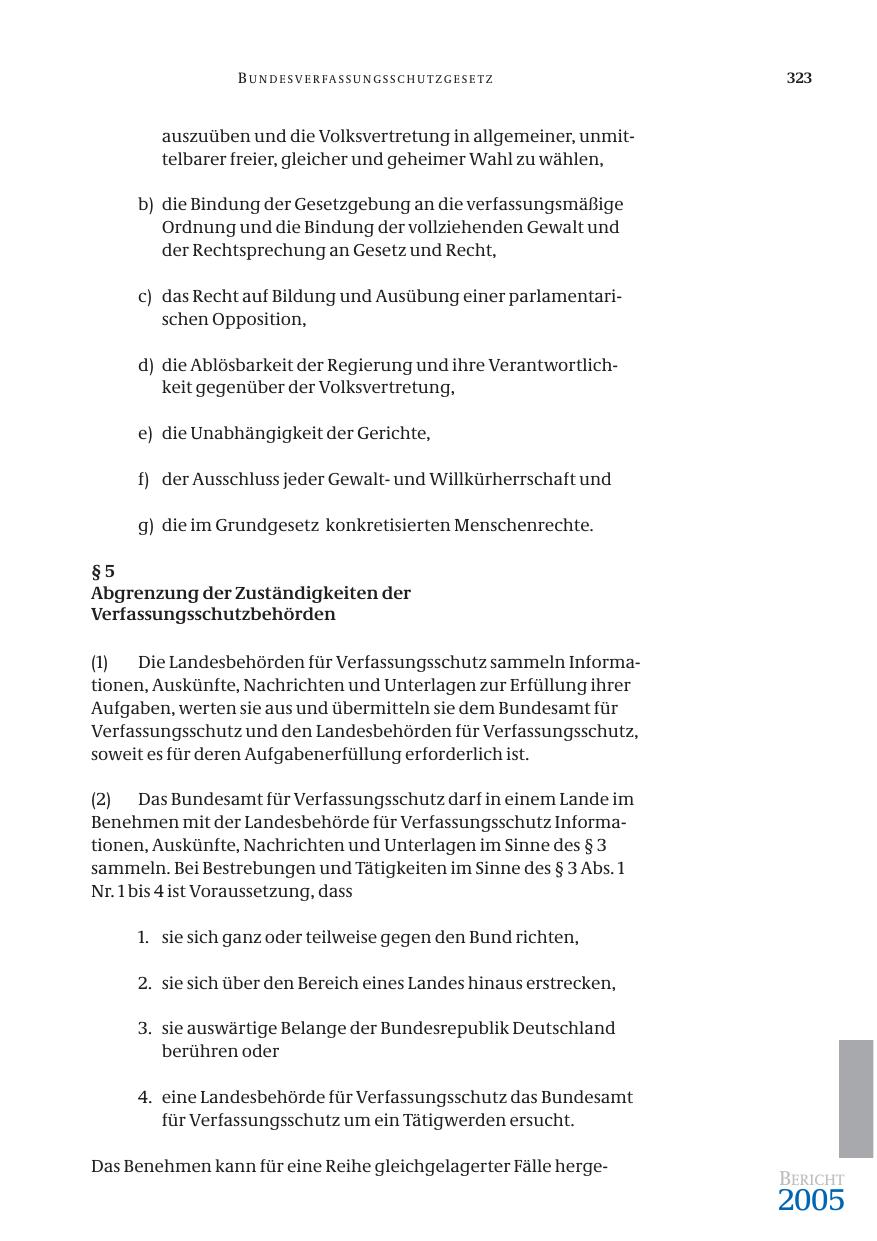 BUNDESVERFASSUNGSSCHUTZGESETZ 323

auszuüben und die Volksvertretung in allgemeiner, unmittelbarer freier, gleicher und geheimer Wahl zu wählen,

b) die Bindung der Gesetzgebung an die verfassungsmäßige Ordnung und die Bindung der vollziehenden Gewalt und der Rechtsprechung an Gesetz und Recht,

c) das Recht auf Bildung und Ausübung einer parlamentarischen Opposition,

d) die Ablösbarkeit der Regierung und ihre Verantwortlichkeit gegenüber der Volksvertretung,

e) die Unabhängigkeit der Gerichte,

f) der Ausschluss jeder Gewalt- und Willkürherrschaft und

g) die im Grundgesetz konkretisierten Menschenrechte.

§ 5
Abgrenzung der Zuständigkeiten der Verfassungsschutzbehörden

(1) Die Landesbehörden für Verfassungsschutz sammeln Informationen, Auskünfte, Nachrichten und Unterlagen zur Erfüllung ihrer Aufgaben, werten sie aus und übermitteln sie dem Bundesamt für Verfassungsschutz und den Landesbehörden für Verfassungsschutz, soweit es für deren Aufgabenerfüllung erforderlich ist.

(2) Das Bundesamt für Verfassungsschutz darf in einem Lande im Benehmen mit der Landesbehörde für Verfassungsschutz Informationen, Auskünfte, Nachrichten und Unterlagen im Sinne des § 3 sammeln. Bei Bestrebungen und Tätigkeiten im Sinne des § 3 Abs. 1 Nr. 1 bis 4 ist Voraussetzung, dass

1. sie sich ganz oder teilweise gegen den Bund richten,

2. sie sich über den Bereich eines Landes hinaus erstrecken,

3. sie auswärtige Belange der Bundesrepublik Deutschland berühren oder

4. eine Landesbehörde für Verfassungsschutz das Bundesamt für Verfassungsschutz um ein Tätigwerden ersucht.

Das Benehmen kann für eine Reihe gleichgelagerter Fälle herge-

BERICHT
2005